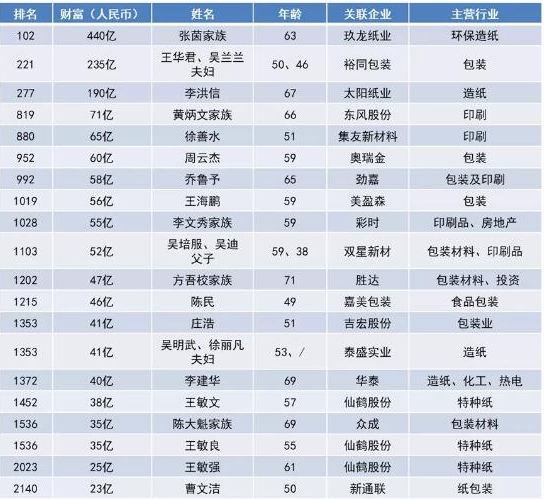 | 排名 | 财富（人民币） | 姓名 | 年龄 | 关联企业 | 主营行业 |
|---|---|---|---|---|---|
| 102 | 440亿 | 张茵家族 | 63 | 玖龙纸业 | 环保造纸 |
| 221 | 235亿 | 王华君、吴兰兰夫妇 | 50、46 | 裕同包装 | 包装 |
| 277 | 190亿 | 李洪信 | 67 | 太阳纸业 | 造纸 |
| 819 | 71亿 | 黄炳文家族 | 66 | 东风股份 | 印刷 |
| 880 | 65亿 | 徐善水 | 51 | 集友新材料 | 印刷 |
| 952 | 60亿 | 周云杰 | 59 | 奥瑞金 | 包装 |
| 992 | 58亿 | 乔鲁予 | 65 | 劲嘉 | 包装及印刷 |
| 1019 | 56亿 | 王海鹏 | 59 | 美盈森 | 包装 |
| 1028 | 55亿 | 李文秀家族 | 59 | 彩时 | 印刷品、房地产 |
| 1103 | 52亿 | 吴培服、吴迪父子 | 59、38 | 双星新材 | 包装材料、印刷品 |
| 1202 | 47亿 | 方吾校家族 | 71 | 胜达 | 包装材料、投资 |
| 1215 | 46亿 | 陈民 | 49 | 嘉美包装 | 食品包装 |
| 1353 | 41亿 | 庄浩 | 51 | 吉宏股份 | 包装业 |
| 1353 | 41亿 | 吴明武、徐丽凡夫妇 | 53、/ | 泰盛实业 | 造纸 |
| 1372 | 40亿 | 李建华 | 69 | 华泰 | 造纸、化工、热电 |
| 1452 | 38亿 | 王敏文 | 57 | 仙鹤股份 | 特种纸 |
| 1536 | 35亿 | 陈大魁家族 | 69 | 众成 | 包装材料 |
| 1536 | 35亿 | 王敏良 | 55 | 仙鹤股份 | 特种纸 |
| 2023 | 25亿 | 王敏强 | 61 | 仙鹤股份 | 特种纸 |
| 2140 | 23亿 | 曹文洁 | 50 | 新通联 | 纸包装 |